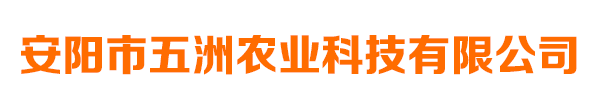 安阳市五洲农业科技有限公司